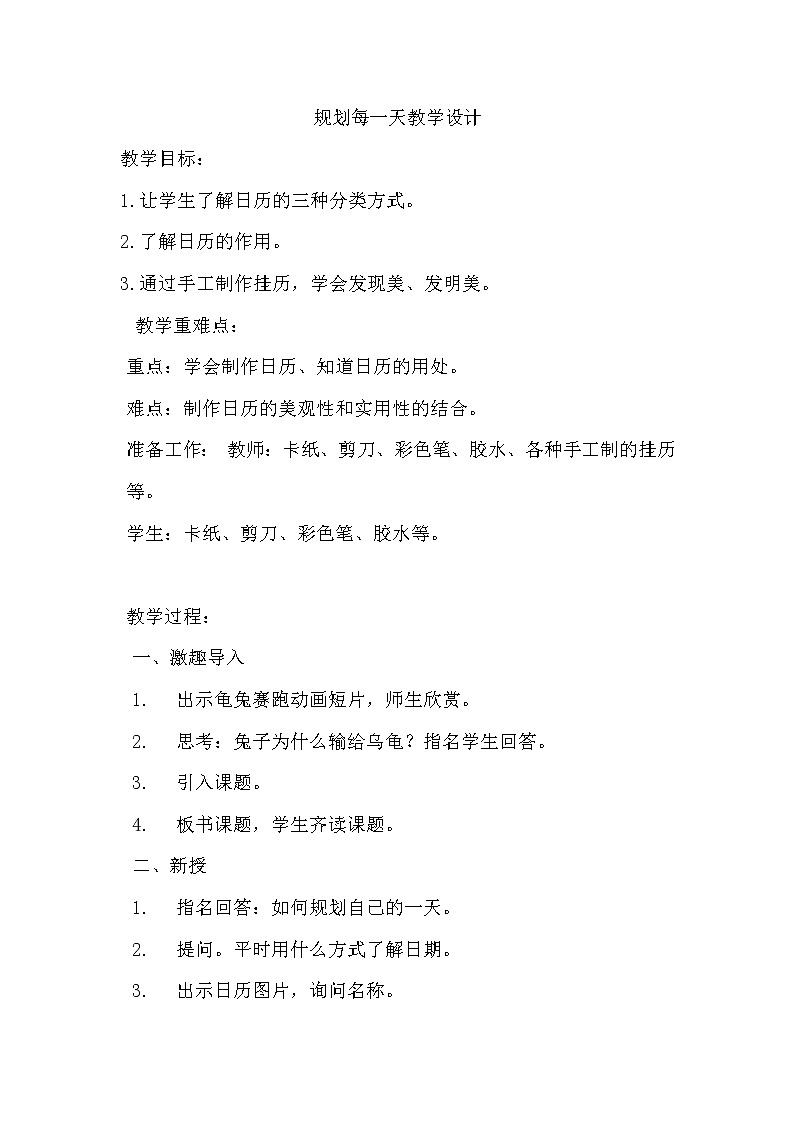 规划每一天教学设计

教学目标：

1.让学生了解日历的三种分类方式。

2.了解日历的作用。

3.通过手工制作挂历，学会发现美、发明美。

教学重难点：

重点：学会制作日历、知道日历的用处。

难点：制作日历的美观性和实用性的结合。

准备工作： 教师：卡纸、剪刀、彩色笔、胶水、各种手工制的挂历等。

学生：卡纸、剪刀、彩色笔、胶水等。

教学过程：

一、激趣导入

1. 出示龟兔赛跑动画短片，师生欣赏。

2. 思考：兔子为什么输给乌龟？指名学生回答。

3. 引入课题。

4. 板书课题，学生齐读课题。

二、新授

1. 指名回答：如何规划自己的一天。

2. 提问。平时用什么方式了解日期。

3. 出示日历图片，询问名称。